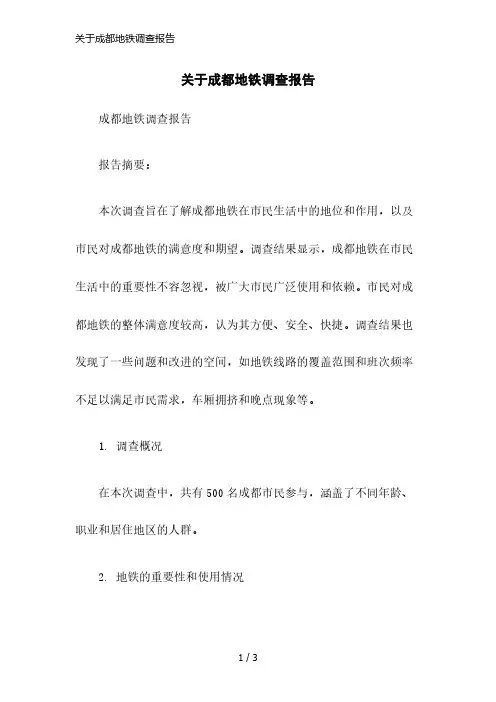 关于成都地铁调查报告

关于成都地铁调查报告

成都地铁调查报告

报告摘要：

本次调查旨在了解成都地铁在市民生活中的地位和作用，以及市民对成都地铁的满意度和期望。调查结果显示，成都地铁在市民生活中的重要性不容忽视，被广大市民广泛使用和依赖。市民对成都地铁的整体满意度较高，认为其方便、安全、快捷。调查结果也发现了一些问题和改进的空间，如地铁线路的覆盖范围和班次频率不足以满足市民需求，车厢拥挤和晚点现象等。

1. 调查概况

在本次调查中，共有500名成都市民参与，涵盖了不同年龄、职业和居住地区的人群。

2. 地铁的重要性和使用情况

1 / 3